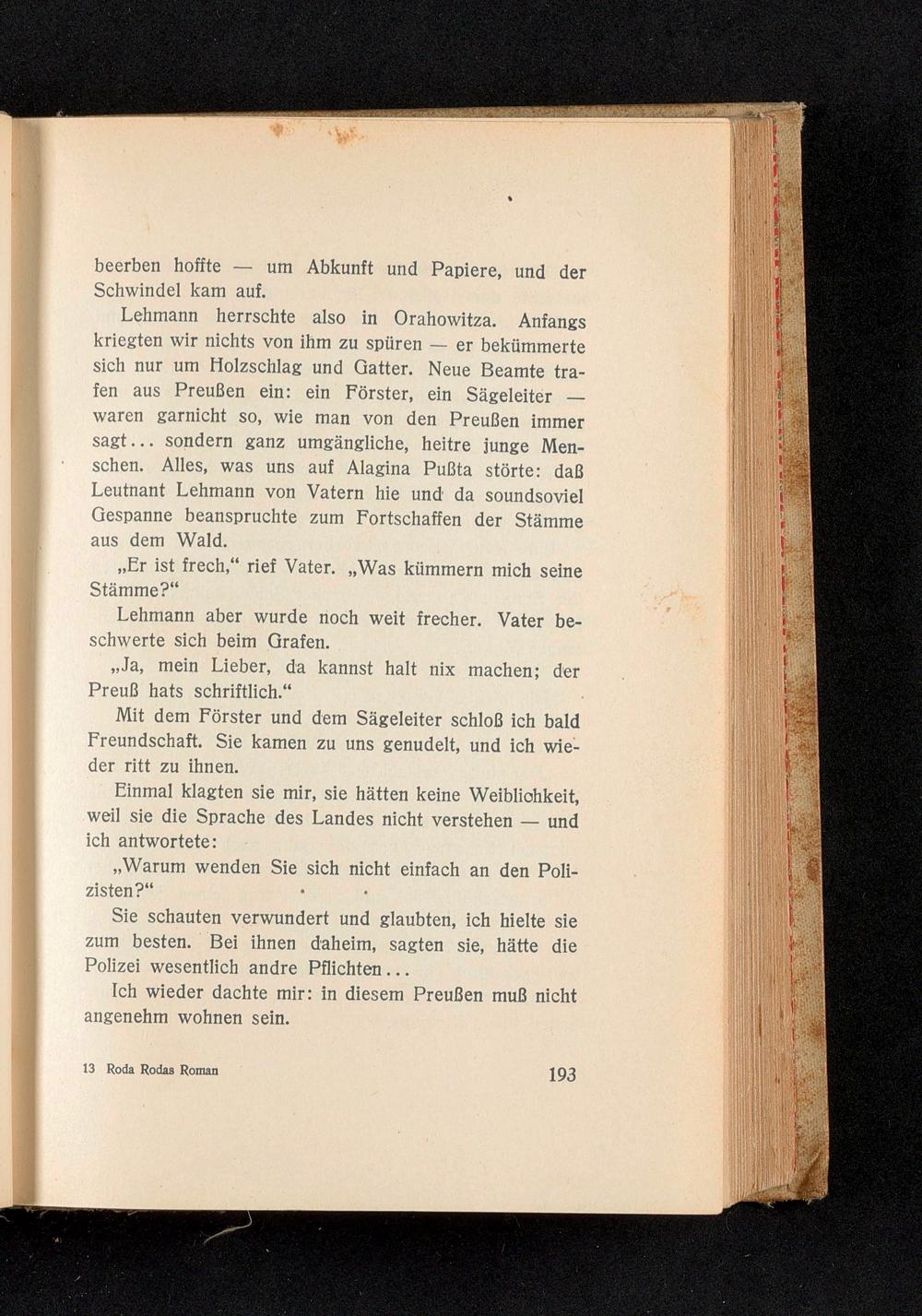 beerben hoffte — um Abkunft und Papiere, und der Schwindel kam auf.

Lehmann herrschte also in Orahowitza. Anfangs kriegten wir nichts von ihm zu spüren — er bekümmerte sich nur um Holzschlag und Gatter. Neue Beamte trafen aus Preußen ein: ein Förster, ein Sägeleiter — waren garnicht so, wie man von den Preußen immer sagt... sondern ganz umgängliche, heitre junge Menschen. Alles, was uns auf Alagina Pußta störte: daß Leutnant Lehmann von Vatern hie und da soundsoviel Gespanne beanspruchte zum Fortschaffen der Stämme aus dem Wald.

„Er ist frech," rief Vater. „Was kümmern mich seine Stämme?"

Lehmann aber wurde noch weit frecher. Vater beschwerte sich beim Grafen.

„Ja, mein Lieber, da kannst halt nix machen; der Preuß hats schriftlich."

Mit dem Förster und dem Sägeleiter schloß ich bald Freundschaft. Sie kamen zu uns genudelt, und ich wieder ritt zu ihnen.

Einmal klagten sie mir, sie hätten keine Weiblichkeit, weil sie die Sprache des Landes nicht verstehen — und ich antwortete:

„Warum wenden Sie sich nicht einfach an den Polizisten?"

Sie schauten verwundert und glaubten, ich hielte sie zum besten. Bei ihnen daheim, sagten sie, hätte die Polizei wesentlich andre Pflichten...

Ich wieder dachte mir: in diesem Preußen muß nicht angenehm wohnen sein.

13 Roda Rodas Roman

193